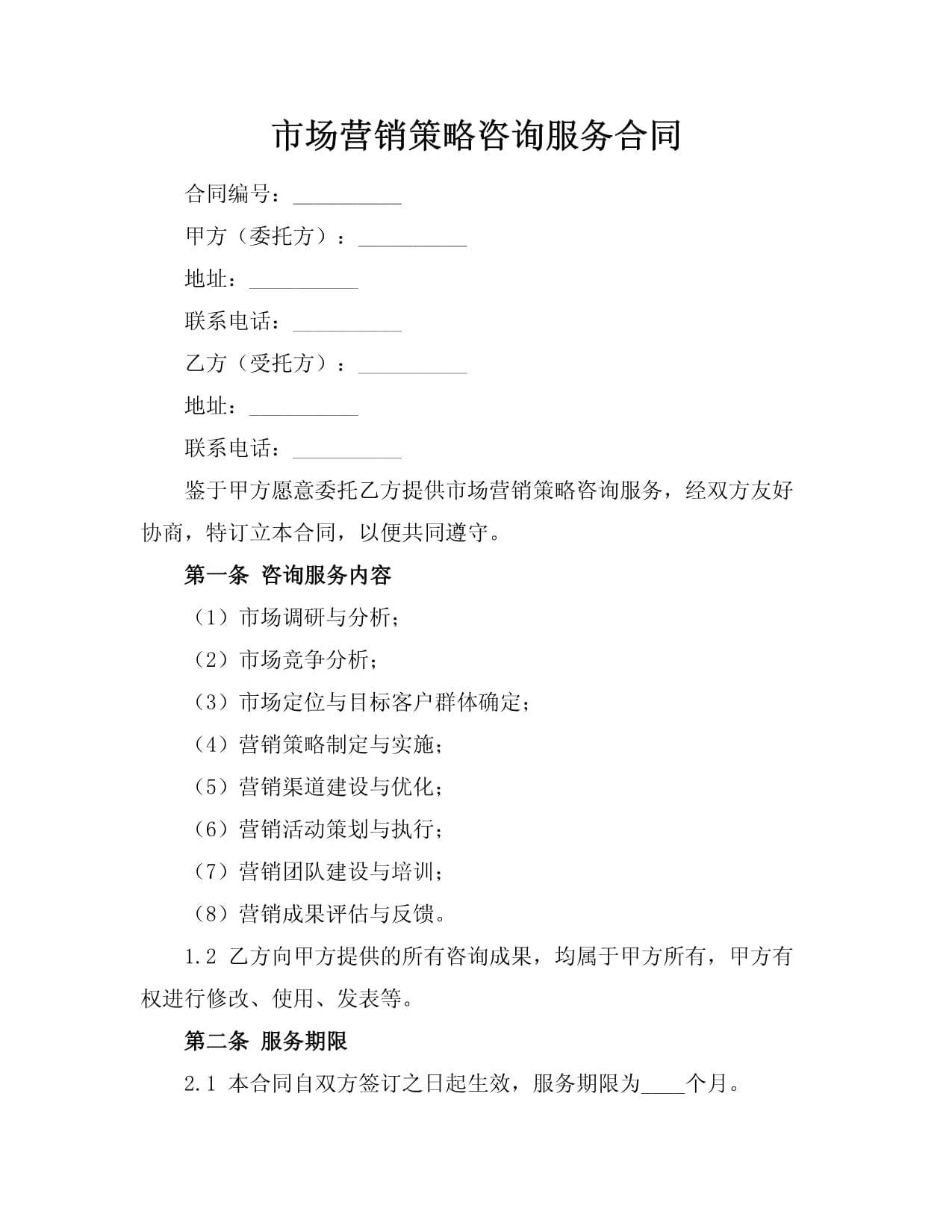 市场营销策略咨询服务合同

合同编号：____

甲方（委托方）：____

地址：____

联系电话：____

乙方（受托方）：____

地址：____

联系电话：____

鉴于甲方愿意委托乙方提供市场营销策略咨询服务，经双方友好协商，特订立本合同，以便共同遵守。

第一条 咨询服务内容

（1）市场调研与分析；

（2）市场竞争分析；

（3）市场定位与目标客户群体确定；

（4）营销策略制定与实施；

（5）营销渠道建设与优化；

（6）营销活动策划与执行；

（7）营销团队建设与培训；

（8）营销成果评估与反馈。

1.2 乙方向甲方提供的所有咨询成果，均属于甲方所有，甲方有权进行修改、使用、发表等。

第二条 服务期限

2.1 本合同自双方签订之日起生效，服务期限为____个月。